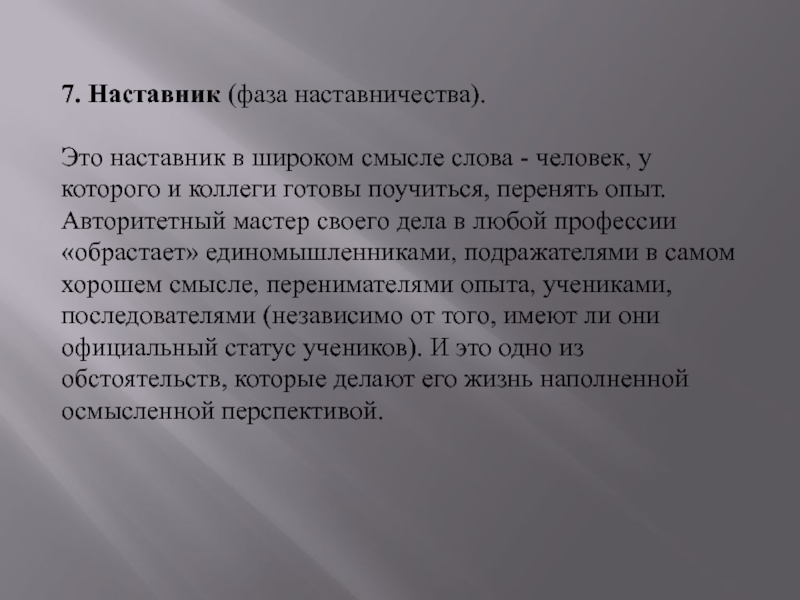 7. Наставник (фаза наставничества).

Это наставник в широком смысле слова - человек, у которого и коллеги готовы поучиться, перенять опыт. Авторитетный мастер своего дела в любой профессии «обрастает» единомышленниками, подражателями в самом хорошем смысле, перенимателями опыта, учениками, последователями (независимо от того, имеют ли они официальный статус учеников). И это одно из обстоятельств, которые делают его жизнь наполненной осмысленной перспективой.